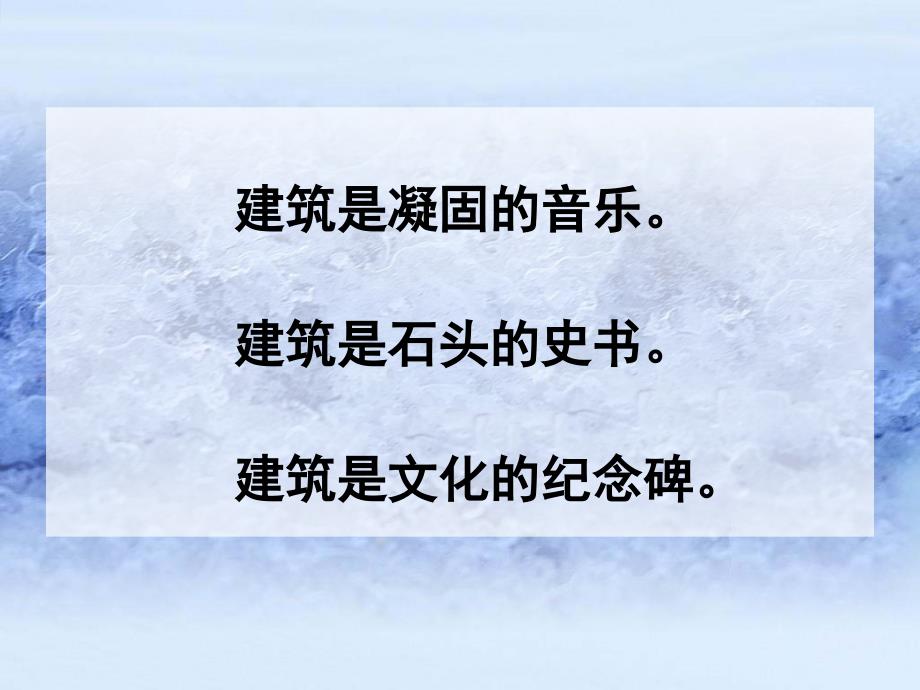 建筑是凝固的音乐。

建筑是石头的史书。

建筑是文化的纪念碑。